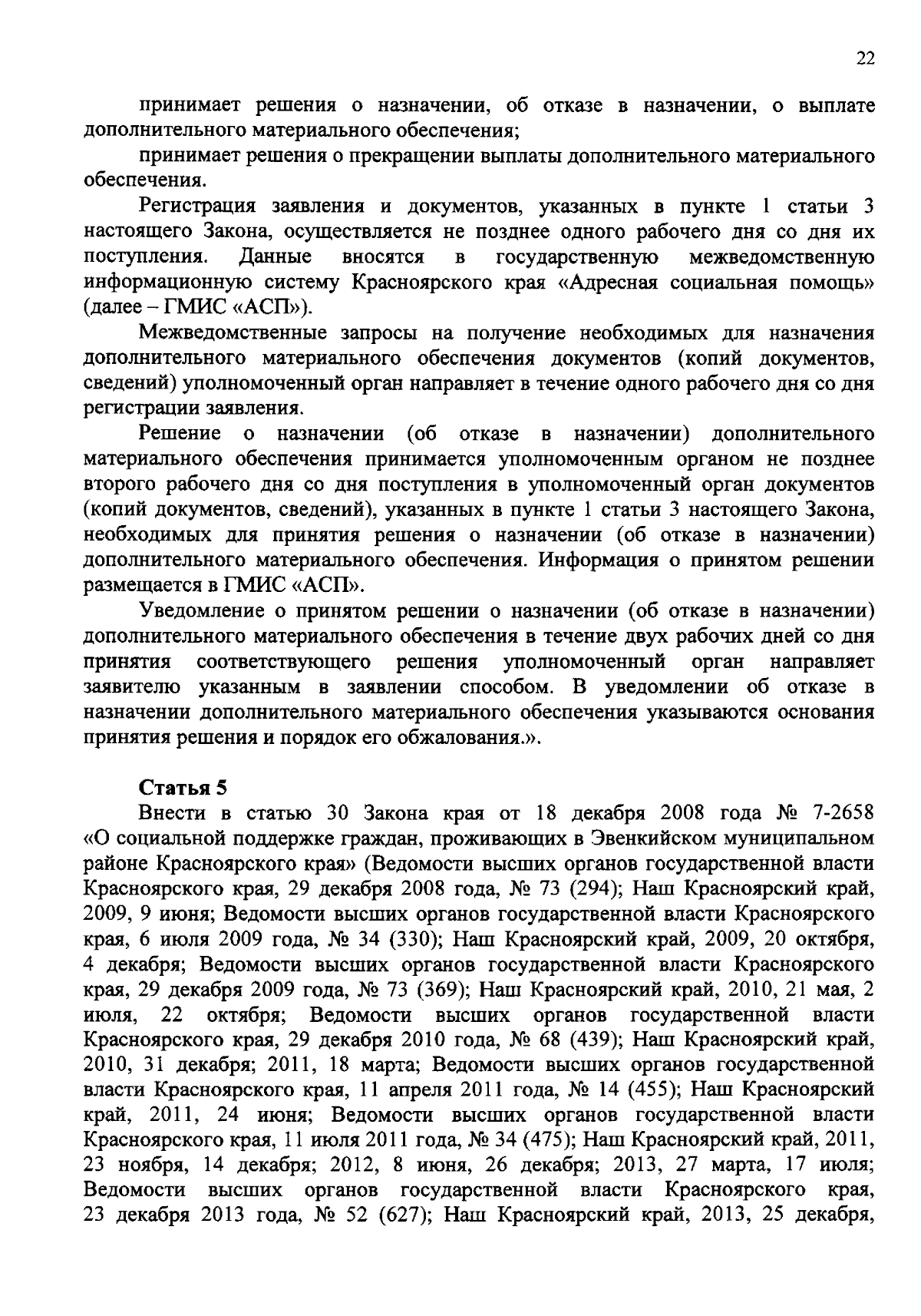 22

принимает решения о назначении, об отказе в назначении, о выплате дополнительного материального обеспечения;

принимает решения о прекращении выплаты дополнительного материального обеспечения.

Регистрация заявления и документов, указанных в пункте 1 статьи 3 настоящего Закона, осуществляется не позднее одного рабочего дня со дня их поступления. Данные вносятся в государственную межведомственную информационную систему Красноярского края «Адресная социальная помощь» (далее – ГМИС «АСП»).

Межведомственные запросы на получение необходимых для назначения дополнительного материального обеспечения документов (копий документов, сведений) уполномоченный орган направляет в течение одного рабочего дня со дня регистрации заявления.

Решение о назначении (об отказе в назначении) дополнительного материального обеспечения принимается уполномоченным органом не позднее второго рабочего дня со дня поступления в уполномоченный орган документов (копий документов, сведений), указанных в пункте 1 статьи 3 настоящего Закона, необходимых для принятия решения о назначении (об отказе в назначении) дополнительного материального обеспечения. Информация о принятом решении размещается в ГМИС «АСП».

Уведомление о принятом решении о назначении (об отказе в назначении) дополнительного материального обеспечения в течение двух рабочих дней со дня принятия соответствующего решения уполномоченный орган направляет заявителю указанным в заявлении способом. В уведомлении об отказе в назначении дополнительного материального обеспечения указываются основания принятия решения и порядок его обжалования.».

Статья 5

Внести в статью 30 Закона края от 18 декабря 2008 года № 7-2658 «О социальной поддержке граждан, проживающих в Эвенкийском муниципальном районе Красноярского края» (Ведомости высших органов государственной власти Красноярского края, 29 декабря 2008 года, № 73 (294); Наш Красноярский край, 2009, 9 июня; Ведомости высших органов государственной власти Красноярского края, 6 июля 2009 года, № 34 (330); Наш Красноярский край, 2009, 20 октября, 4 декабря; Ведомости высших органов государственной власти Красноярского края, 29 декабря 2009 года, № 73 (369); Наш Красноярский край, 2010, 21 мая, 2 июля, 22 октября; Ведомости высших органов государственной власти Красноярского края, 29 декабря 2010 года, № 68 (439); Наш Красноярский край, 2010, 31 декабря; 2011, 18 марта; Ведомости высших органов государственной власти Красноярского края, 11 апреля 2011 года, № 14 (455); Наш Красноярский край, 2011, 24 июня; Ведомости высших органов государственной власти Красноярского края, 11 июля 2011 года, № 34 (475); Наш Красноярский край, 2011, 23 ноября, 14 декабря; 2012, 8 июня, 26 декабря; 2013, 27 марта, 17 июля; Ведомости высших органов государственной власти Красноярского края, 23 декабря 2013 года, № 52 (627); Наш Красноярский край, 2013, 25 декабря,